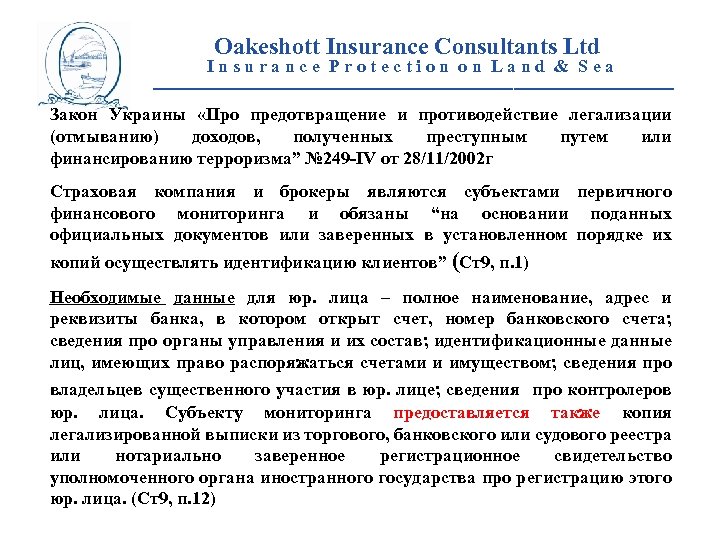 Oakeshott Insurance Consultants Ltd
Insurance Protection on Land & Sea

Закон Украины «Про предотвращение и противодействие легализации (отмыванию) доходов, полученных преступным путем или финансированию терроризма” №249-IV от 28/11/2002г

Страховая компания и брокеры являются субъектами первичного финансового мониторинга и обязаны “на основании поданных официальных документов или заверенных в установленном порядке их копий осуществлять идентификацию клиентов” (Ст9, п.1)

Необходимые данные для юр. лица – полное наименование, адрес и реквизиты банка, в котором открыт счет, номер банковского счета; сведения про органы управления и их состав; идентификационные данные лиц, имеющих право распоряжаться счетами и имуществом; сведения про владельцев существенного участия в юр. лице; сведения про контролеров юр. лица. Субъекту мониторинга предоставляется также копия легализированной выписки из торгового, банковского или судового реестра или нотариально заверенное регистрационное свидетельство уполномоченного органа иностранного государства про регистрацию этого юр. лица. (Ст9, п.12)